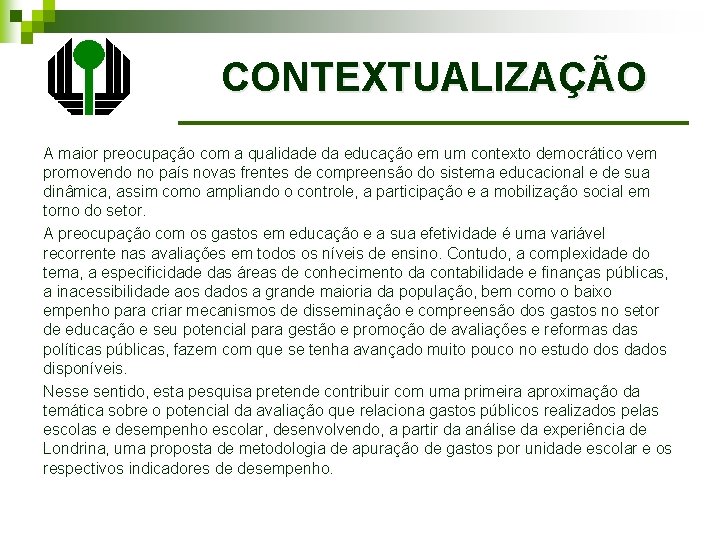 CONTEXTUALIZAÇÃO

A maior preocupação com a qualidade da educação em um contexto democrático vem promovendo no país novas frentes de compreensão do sistema educacional e de sua dinâmica, assim como ampliando o controle, a participação e a mobilização social em torno do setor.

A preocupação com os gastos em educação e a sua efetividade é uma variável recorrente nas avaliações em todos os níveis de ensino. Contudo, a complexidade do tema, a especificidade das áreas de conhecimento da contabilidade e finanças públicas, a inacessibilidade aos dados a grande maioria da população, bem como o baixo empenho para criar mecanismos de disseminação e compreensão dos gastos no setor de educação e seu potencial para gestão e promoção de avaliações e reformas das políticas públicas, fazem com que se tenha avançado muito pouco no estudo dos dados disponíveis.

Nesse sentido, esta pesquisa pretende contribuir com uma primeira aproximação da temática sobre o potencial da avaliação que relaciona gastos públicos realizados pelas escolas e desempenho escolar, desenvolvendo, a partir da análise da experiência de Londrina, uma proposta de metodologia de apuração de gastos por unidade escolar e os respectivos indicadores de desempenho.